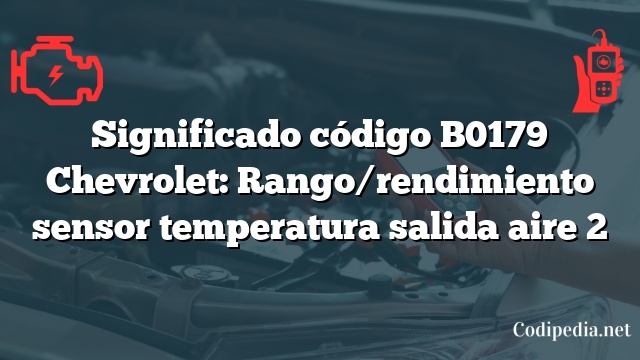 Significado código B0179 Chevrolet: Rango/rendimiento sensor temperatura salida aire 2

Codipedia.net